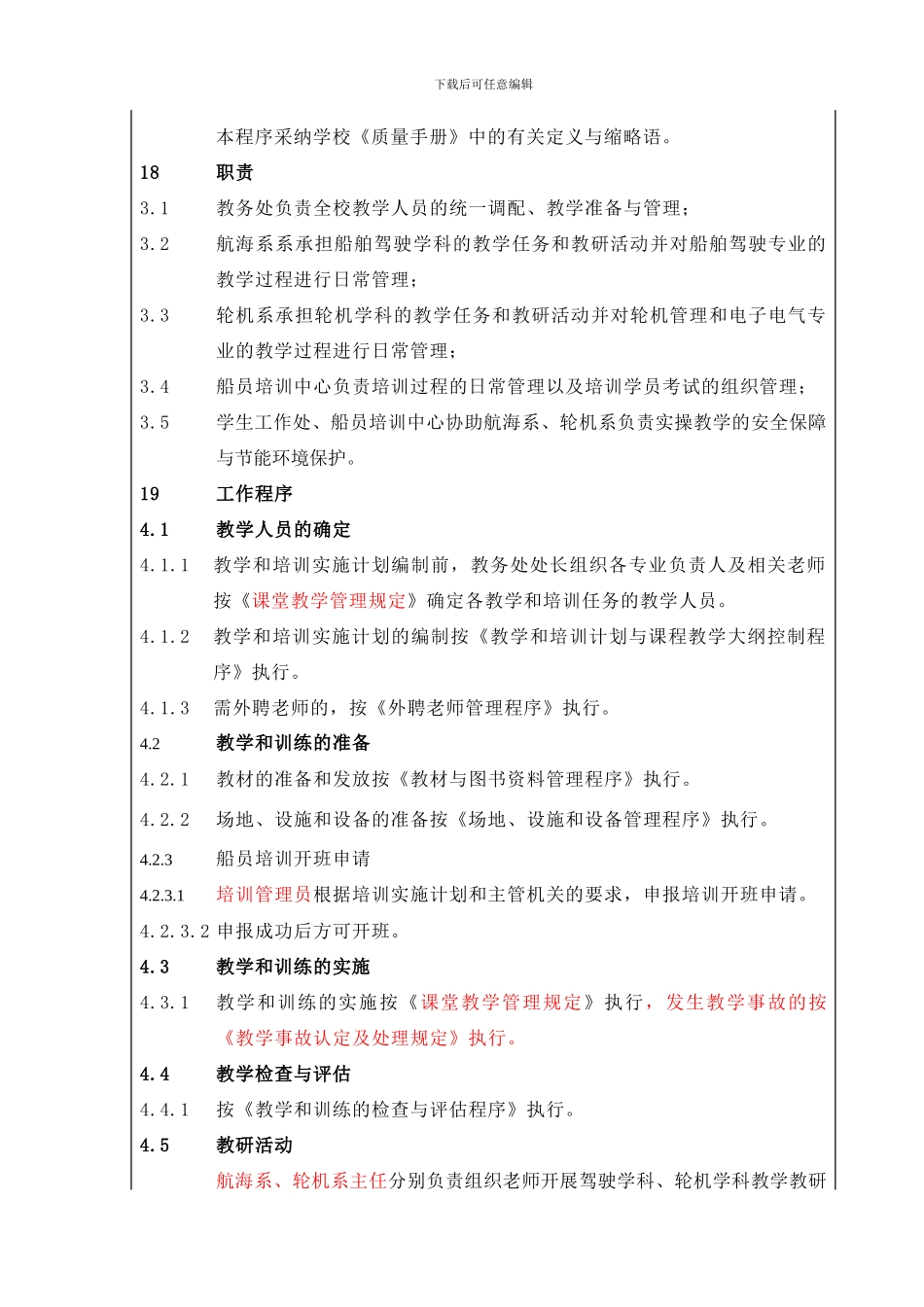 下载后可任意编辑

本程序采纳学校《质量手册》中的有关定义与缩略语。

18　职责

3.1　教务处负责全校教学人员的统一调配、教学准备与管理；

3.2　航海系系承担船舶驾驶学科的教学任务和教研活动并对船舶驾驶专业的教学过程进行日常管理；

3.3　轮机系承担轮机学科的教学任务和教研活动并对轮机管理和电子电气专业的教学过程进行日常管理；

3.4　船员培训中心负责培训过程的日常管理以及培训学员考试的组织管理；

3.5　学生工作处、船员培训中心协助航海系、轮机系负责实操教学的安全保障与节能环境保护。

19　工作程序

4.1　教学人员的确定

4.1.1　教学和培训实施计划编制前，教务处处长组织各专业负责人及相关老师按《课堂教学管理规定》确定各教学和培训任务的教学人员。

4.1.2　教学和培训实施计划的编制按《教学和培训计划与课程教学大纲控制程序》执行。

4.1.3　需外聘老师的，按《外聘老师管理程序》执行。

4.2　教学和训练的准备

4.2.1　教材的准备和发放按《教材与图书资料管理程序》执行。

4.2.2　场地、设施和设备的准备按《场地、设施和设备管理程序》执行。

4.2.3　船员培训开班申请

4.2.3.1　培训管理员根据培训实施计划和主管机关的要求，申报培训开班申请。

4.2.3.2 申报成功后方可开班。

4.3　教学和训练的实施

4.3.1　教学和训练的实施按《课堂教学管理规定》执行，发生教学事故的按《教学事故认定及处理规定》执行。

4.4　教学检查与评估

4.4.1　按《教学和训练的检查与评估程序》执行。

4.5　教研活动

航海系、轮机系主任分别负责组织老师开展驾驶学科、轮机学科教学教研